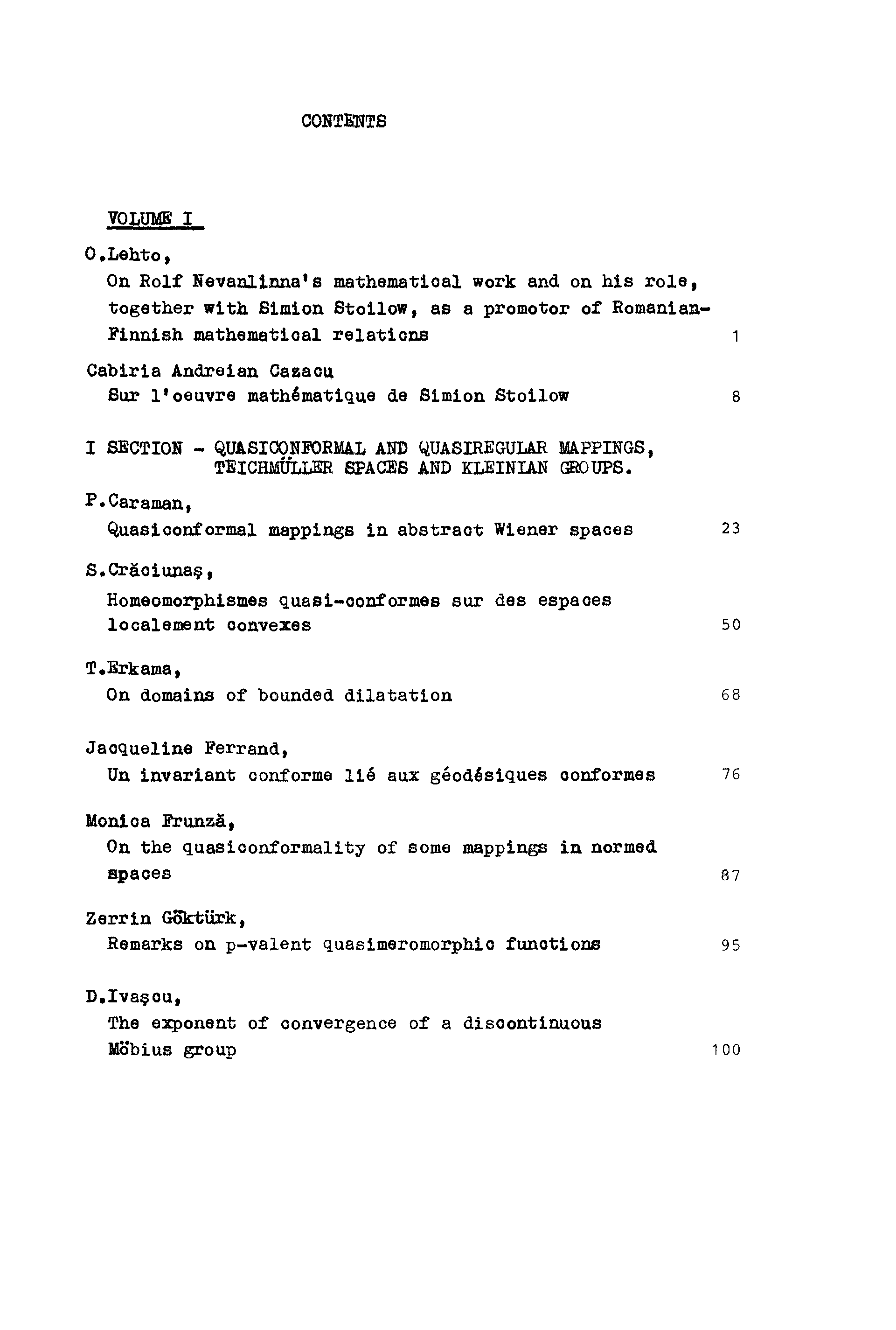 CONTENTS

VOLUME I

O.Lehto,
On Rolf Nevanlinna's mathematical work and on his role, together with Simion Stoilow, as a promotor of Romanian-Finnish mathematical relations 1

Cabiria Andreian Cazacu
Sur l'oeuvre mathématique de Simion Stoilow 8

I SECTION - QUASICONFORMAL AND QUASIREGULAR MAPPINGS, TEICHMÜLLER SPACES AND KLEINIAN GROUPS.

P.Caraman,
Quasiconformal mappings in abstract Wiener spaces 23

S.Crăciunaş,
Homeomorphismes quasi-conformes sur des espaces localement convexes 50

T.Erkama,
On domains of bounded dilatation 68

Jacqueline Ferrand,
Un invariant conforme lié aux géodésiques conformes 76

Monica Frunză,
On the quasiconformality of some mappings in normed spaces 87

Zerrin Göktürk,
Remarks on p-valent quasimeromorphic functions 95

D.Ivaşcu,
The exponent of convergence of a discontinuous Möbius group 100